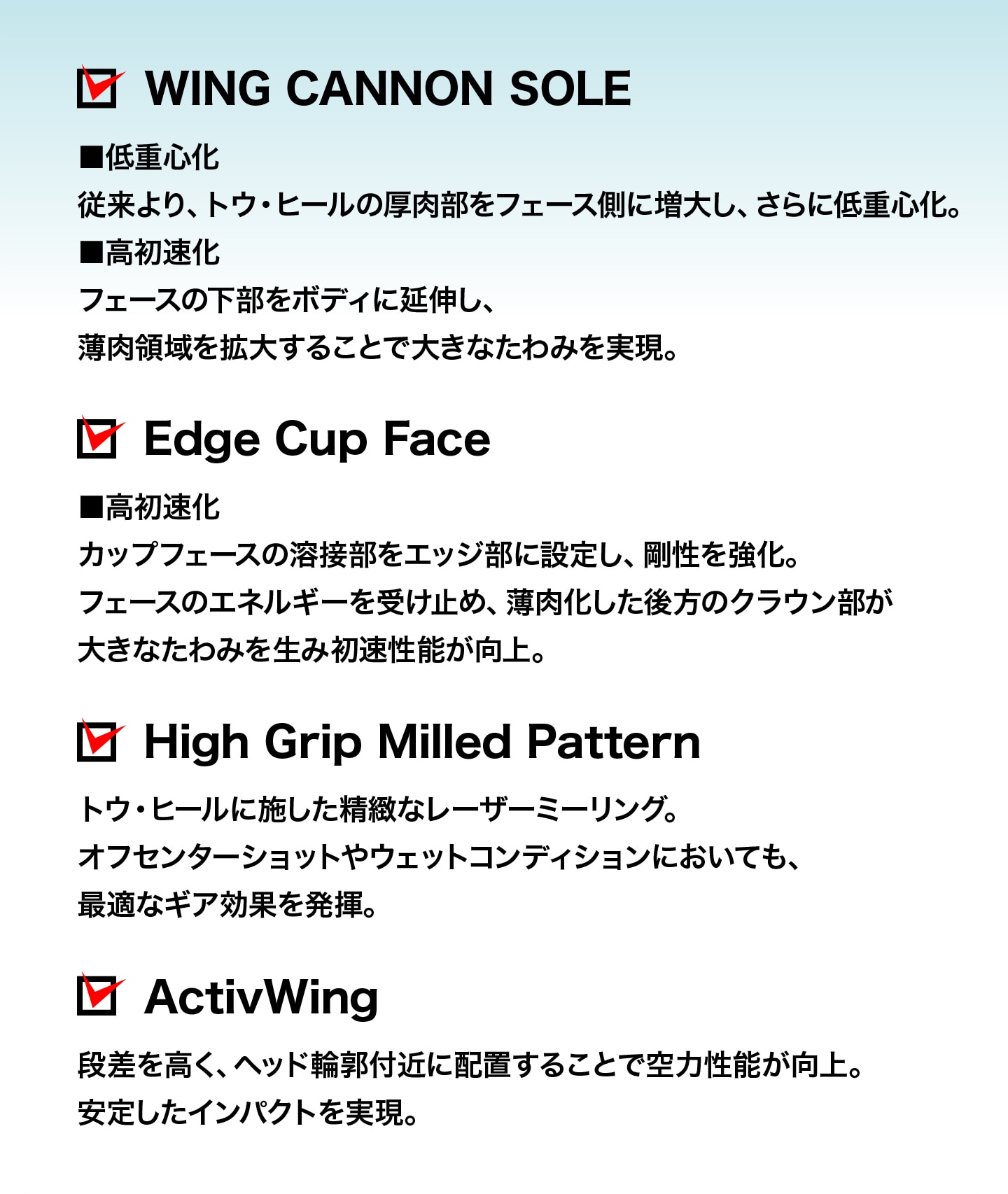 ☑ WING CANNON SOLE

■低重心化
従来より、トウ・ヒールの厚肉部をフェース側に増大し、さらに低重心化。
■高初速化
フェースの下部をボディに延伸し、
薄肉領域を拡大することで大きなたわみを実現。

☑ Edge Cup Face

■高初速化
カップフェースの溶接部をエッジ部に設定し、剛性を強化。
フェースのエネルギーを受け止め、薄肉化した後方のクラウン部が
大きなたわみを生み初速性能が向上。

☑ High Grip Milled Pattern

トウ・ヒールに施した精緻なレーザーミーリング。
オフセンターショットやウェットコンディションにおいても、
最適なギア効果を発揮。

☑ ActivWing

段差を高く、ヘッド輪郭付近に配置することで空力性能が向上。
安定したインパクトを実現。